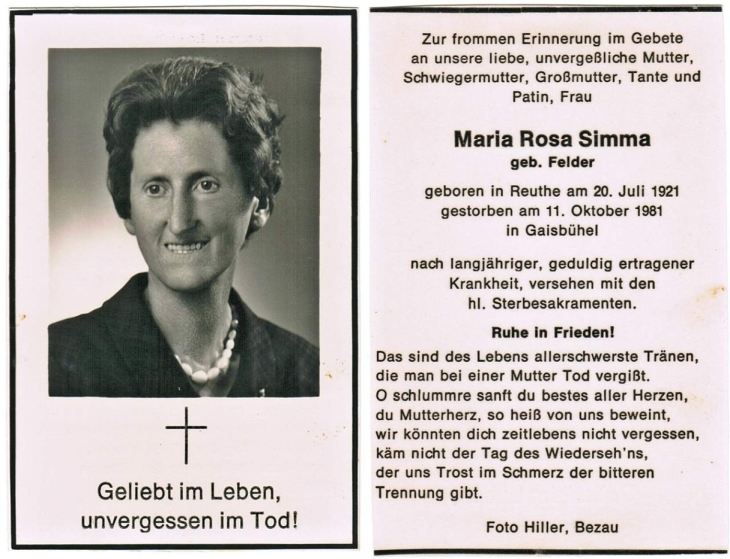 Geliebt im Leben,
unvergessen im Tod!

Zur frommen Erinnerung im Gebete an unsere liebe, unvergeßliche Mutter, Schwiegermutter, Großmutter, Tante und Patin, Frau

Maria Rosa Simma
geb. Felder

geboren in Reuthe am 20. Juli 1921
gestorben am 11. Oktober 1981
in Gaisbühel

nach langjähriger, geduldig ertragener Krankheit, versehen mit den hl. Sterbesakramenten.

Ruhe in Frieden!

Das sind des Lebens allerschwerste Tränen,
die man bei einer Mutter Tod vergißt.
O schlummre sanft du bestes aller Herzen,
du Mutterherz, so heiß von uns beweint,
wir könnten dich zeitlebens nicht vergessen,
käm nicht der Tag des Wiederseh'ns,
der uns Trost im Schmerz der bitteren
Trennung gibt.

Foto Hiller, Bezau